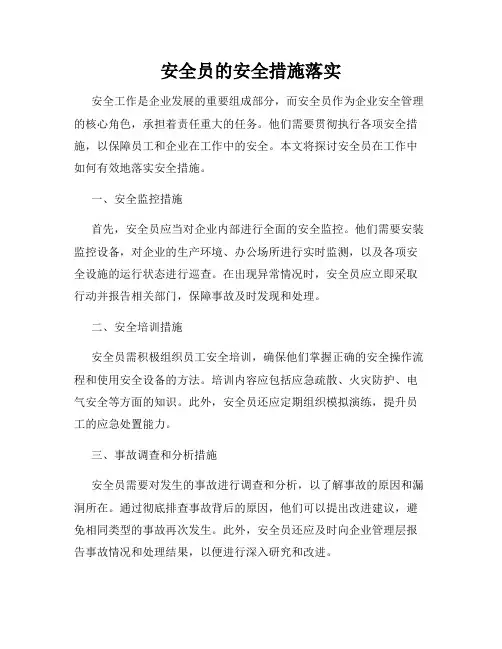 安全员的安全措施落实

安全工作是企业发展的重要组成部分，而安全员作为企业安全管理的核心角色，承担着责任重大的任务。他们需要贯彻执行各项安全措施，以保障员工和企业在工作中的安全。本文将探讨安全员在工作中如何有效地落实安全措施。

一、安全监控措施

首先，安全员应当对企业内部进行全面的安全监控。他们需要安装监控设备，对企业的生产环境、办公场所进行实时监测，以及各项安全设施的运行状态进行巡查。在出现异常情况时，安全员应立即采取行动并报告相关部门，保障事故及时发现和处理。

二、安全培训措施

安全员需积极组织员工安全培训，确保他们掌握正确的安全操作流程和使用安全设备的方法。培训内容应包括应急疏散、火灾防护、电气安全等方面的知识。此外，安全员还应定期组织模拟演练，提升员工的应急处置能力。

三、事故调查和分析措施

安全员需要对发生的事故进行调查和分析，以了解事故的原因和漏洞所在。通过彻底排查事故背后的原因，他们可以提出改进建议，避免相同类型的事故再次发生。此外，安全员还应及时向企业管理层报告事故情况和处理结果，以便进行深入研究和改进。